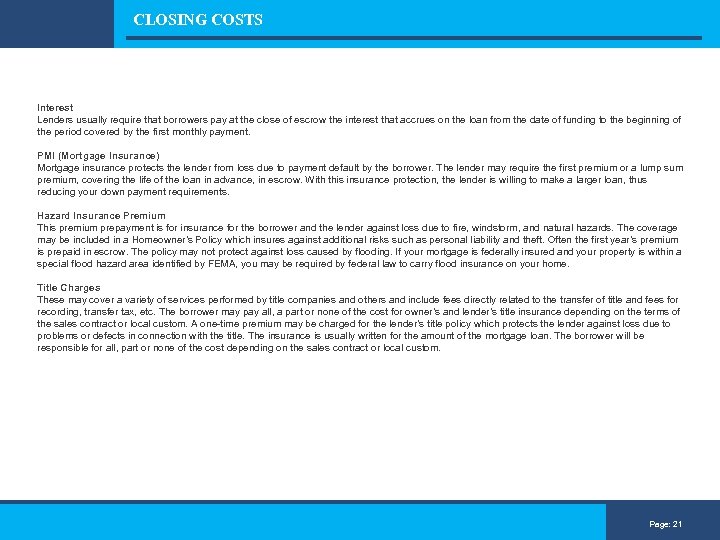 CLOSING COSTS

Interest
Lenders usually require that borrowers pay at the close of escrow the interest that accrues on the loan from the date of funding to the beginning of the period covered by the first monthly payment.

PMI (Mortgage Insurance)
Mortgage insurance protects the lender from loss due to payment default by the borrower. The lender may require the first premium or a lump sum premium, covering the life of the loan in advance, in escrow. With this insurance protection, the lender is willing to make a larger loan, thus reducing your down payment requirements.

Hazard Insurance Premium
This premium prepayment is for insurance for the borrower and the lender against loss due to fire, windstorm, and natural hazards. The coverage may be included in a Homeowner's Policy which insures against additional risks such as personal liability and theft. Often the first year's premium is prepaid in escrow. The policy may not protect against loss caused by flooding. If your mortgage is federally insured and your property is within a special flood hazard area identified by FEMA, you may be required by federal law to carry flood insurance on your home.

Title Charges
These may cover a variety of services performed by title companies and others and include fees directly related to the transfer of title and fees for recording, transfer tax, etc. The borrower may pay all, a part or none of the cost for owner's and lender's title insurance depending on the terms of the sales contract or local custom. A one-time premium may be charged for the lender's title policy which protects the lender against loss due to problems or defects in connection with the title. The insurance is usually written for the amount of the mortgage loan. The borrower will be responsible for all, part or none of the cost depending on the sales contract or local custom.

Page: 21